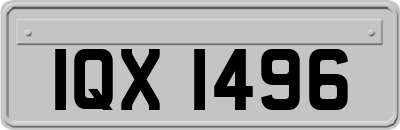 IQX 1496